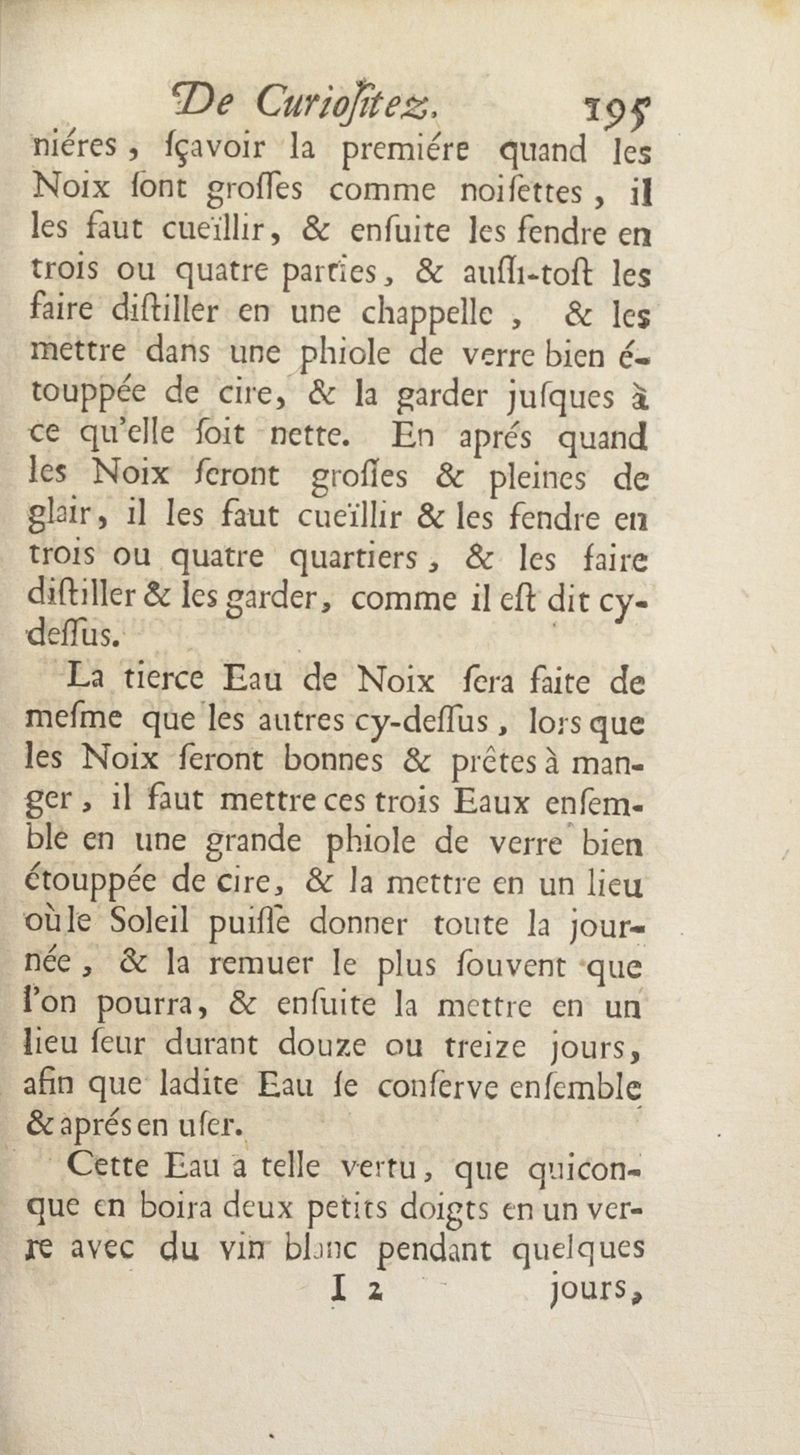 De Curioſitez. 195

niéres, ſçavoir la premiére quand les Noix ſont groſſes comme noiſettes, il les faut cueïllir, & enſuite les fendre en trois ou quatre parties, & auſſi-toſt les faire diſtiller en une chappelle, & les mettre dans une phiole de verre bien étouppée de cire, & la garder juſques à ce qu'elle ſoit nette. En aprés quand les Noix ſeront groſſes & pleines de glair, il les faut cueïllir & les fendre en trois ou quatre quartiers, & les faire diſtiller & les garder, comme il eſt dit cy-deſſus.

La tierce Eau de Noix ſera faite de meſme que les autres cy-deſſus, lors que les Noix ſeront bonnes & prêtes à manger, il faut mettre ces trois Eaux enſemble en une grande phiole de verre bien étouppée de cire, & la mettre en un lieu où le Soleil puiſſe donner toute la journée, & la remuer le plus ſouvent que l'on pourra, & enſuite la mettre en un lieu ſeur durant douze ou treize jours, afin que ladite Eau ſe conſerve enſemble & aprés en uſer.

Cette Eau a telle vertu, que quiconque en boira deux petits doigts en un verre avec du vin blanc pendant quelques

I 2 jours,